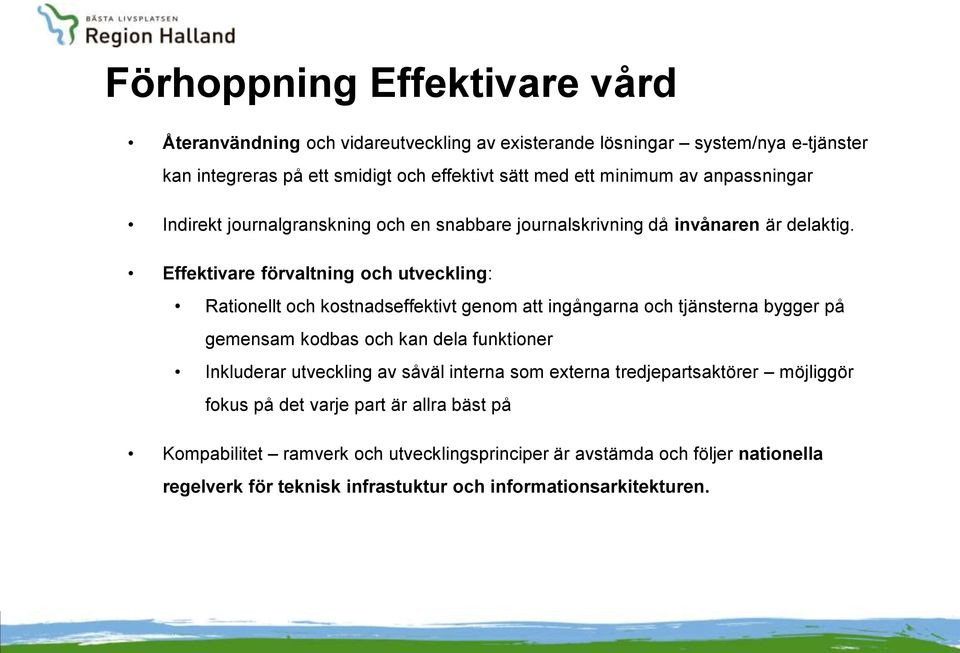 BÄSTA LIVSPLATSEN
Region Halland

Förhoppning Effektivare vård

• Återanvändning och vidareutveckling av existerande lösningar – system/nya e-tjänster kan integreras på ett smidigt och effektivt sätt med ett minimum av anpassningar

• Indirekt journalgranskning och en snabbare journalskrivning då invånaren är delaktig.

• Effektivare förvaltning och utveckling:
  • Rationellt och kostnadseffektivt genom att ingångarna och tjänsterna bygger på gemensam kodbas och kan dela funktioner
  • Inkluderar utveckling av såväl interna som externa tredjepartsaktörer – möjliggör fokus på det varje part är allra bäst på

• Kompabilitet – ramverk och utvecklingsprinciper är avstämda och följer nationella regelverk för teknisk infrastuktur och informationsarkitekturen.